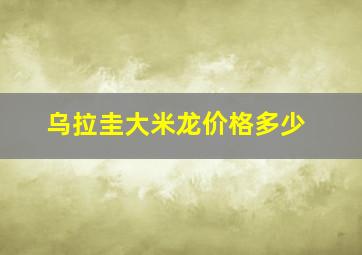 乌拉圭大米龙价格多少